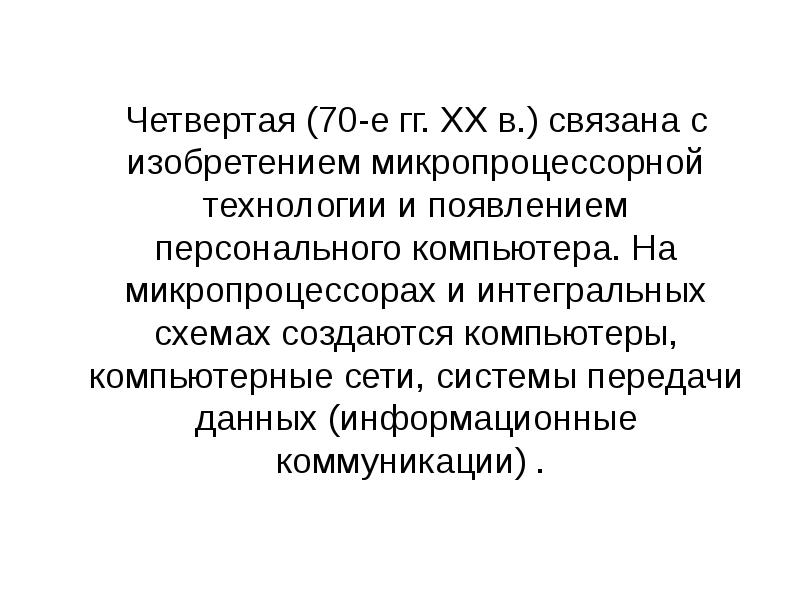 Четвертая (70-е гг. XX в.) связана с изобретением микропроцессорной технологии и появлением персонального компьютера. На микропроцессорах и интегральных схемах создаются компьютеры, компьютерные сети, системы передачи данных (информационные коммуникации) .